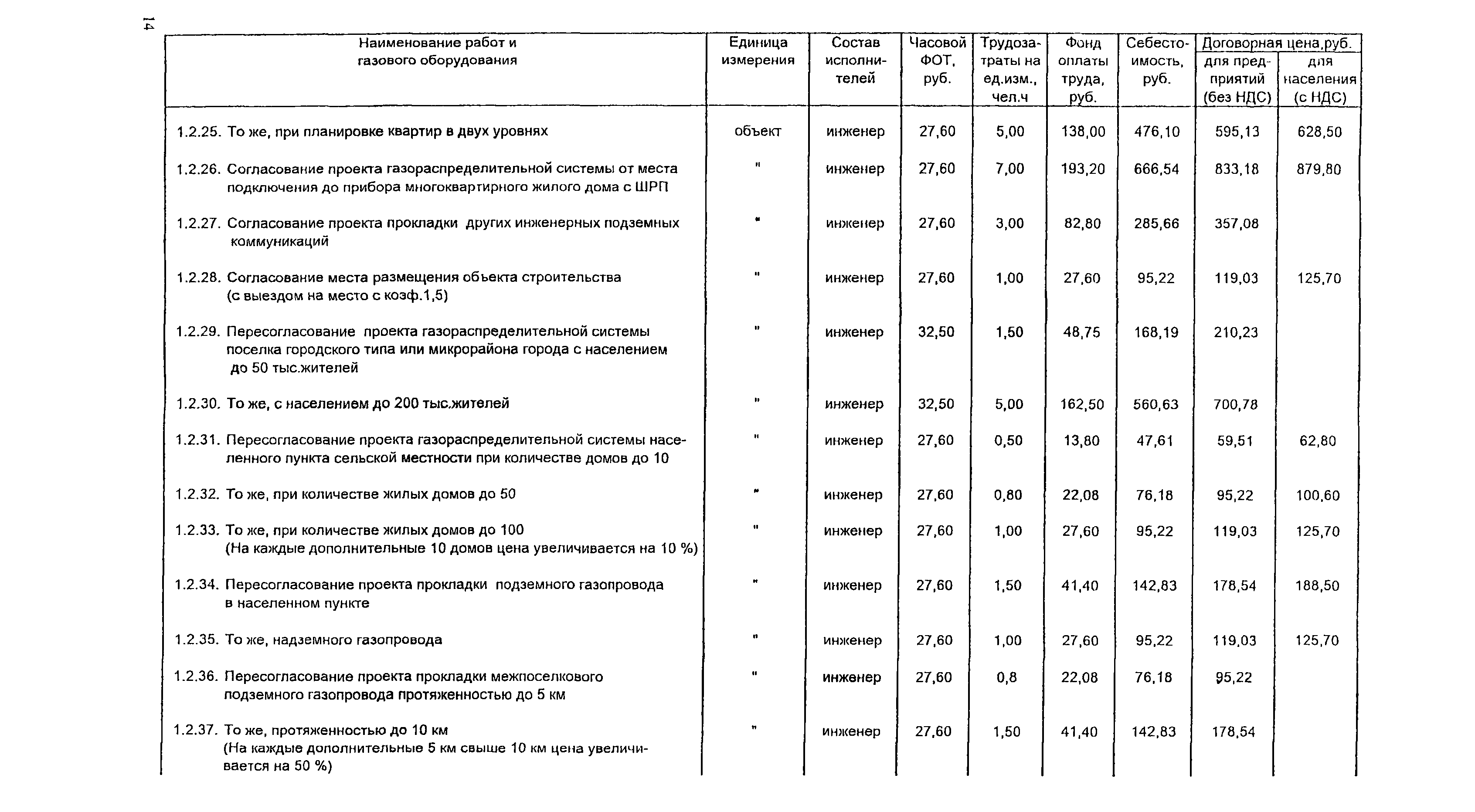 14

| Наименование работ и газового оборудования | Единица измерения | Состав исполнителей | Часовой ФОТ, руб. | Трудозатраты на ед.изм., чел.ч | Фонд оплаты труда, руб. | Себестоимость, руб. | Договорная цена,руб. для предприятий (без НДС) | Договорная цена,руб. для населения (с НДС) |
|---|---|---|---|---|---|---|---|---|
| 1.2.25. То же, при планировке квартир в двух уровнях | объект | инженер | 27,60 | 5,00 | 138,00 | 476,10 | 595,13 | 628,50 |
| 1.2.26. Согласование проекта газораспределительной системы от места подключения до прибора многоквартирного жилого дома с ШРП | " | инженер | 27,60 | 7,00 | 193,20 | 666,54 | 833,18 | 879,80 |
| 1.2.27. Согласование проекта прокладки других инженерных подземных коммуникаций | " | инженер | 27,60 | 3,00 | 82,80 | 285,66 | 357,08 | |
| 1.2.28. Согласование места размещения объекта строительства (с выездом на место с коэф.1,5) | " | инженер | 27,60 | 1,00 | 27,60 | 95,22 | 119,03 | 125,70 |
| 1.2.29. Пересогласование проекта газораспределительной системы поселка городского типа или микрорайона города с населением до 50 тыс.жителей | " | инженер | 32,50 | 1,50 | 48,75 | 168,19 | 210,23 | |
| 1.2.30. То же, с населением до 200 тыс.жителей | " | инженер | 32,50 | 5,00 | 162,50 | 560,63 | 700,78 | |
| 1.2.31. Пересогласование проекта газораспределительной системы населенного пункта сельской местности при количестве домов до 10 | " | инженер | 27,60 | 0,50 | 13,80 | 47,61 | 59,51 | 62,80 |
| 1.2.32. То же, при количестве жилых домов до 50 | " | инженер | 27,60 | 0,80 | 22,08 | 76,18 | 95,22 | 100,60 |
| 1.2.33. То же, при количестве жилых домов до 100 (На каждые дополнительные 10 домов цена увеличивается на 10 %) | " | инженер | 27,60 | 1,00 | 27,60 | 95,22 | 119,03 | 125,70 |
| 1.2.34. Пересогласование проекта прокладки подземного газопровода в населенном пункте | " | инженер | 27,60 | 1,50 | 41,40 | 142,83 | 178,54 | 188,50 |
| 1.2.35. То же, надземного газопровода | " | инженер | 27,60 | 1,00 | 27,60 | 95,22 | 119,03 | 125,70 |
| 1.2.36. Пересогласование проекта прокладки межпоселкового подземного газопровода протяженностью до 5 км | " | инженер | 27,60 | 0,8 | 22,08 | 76,18 | 95,22 | |
| 1.2.37. То же, протяженностью до 10 км (На каждые дополнительные 5 км свыше 10 км цена увеличивается на 50 %) | " | инженер | 27,60 | 1,50 | 41,40 | 142,83 | 178,54 | |